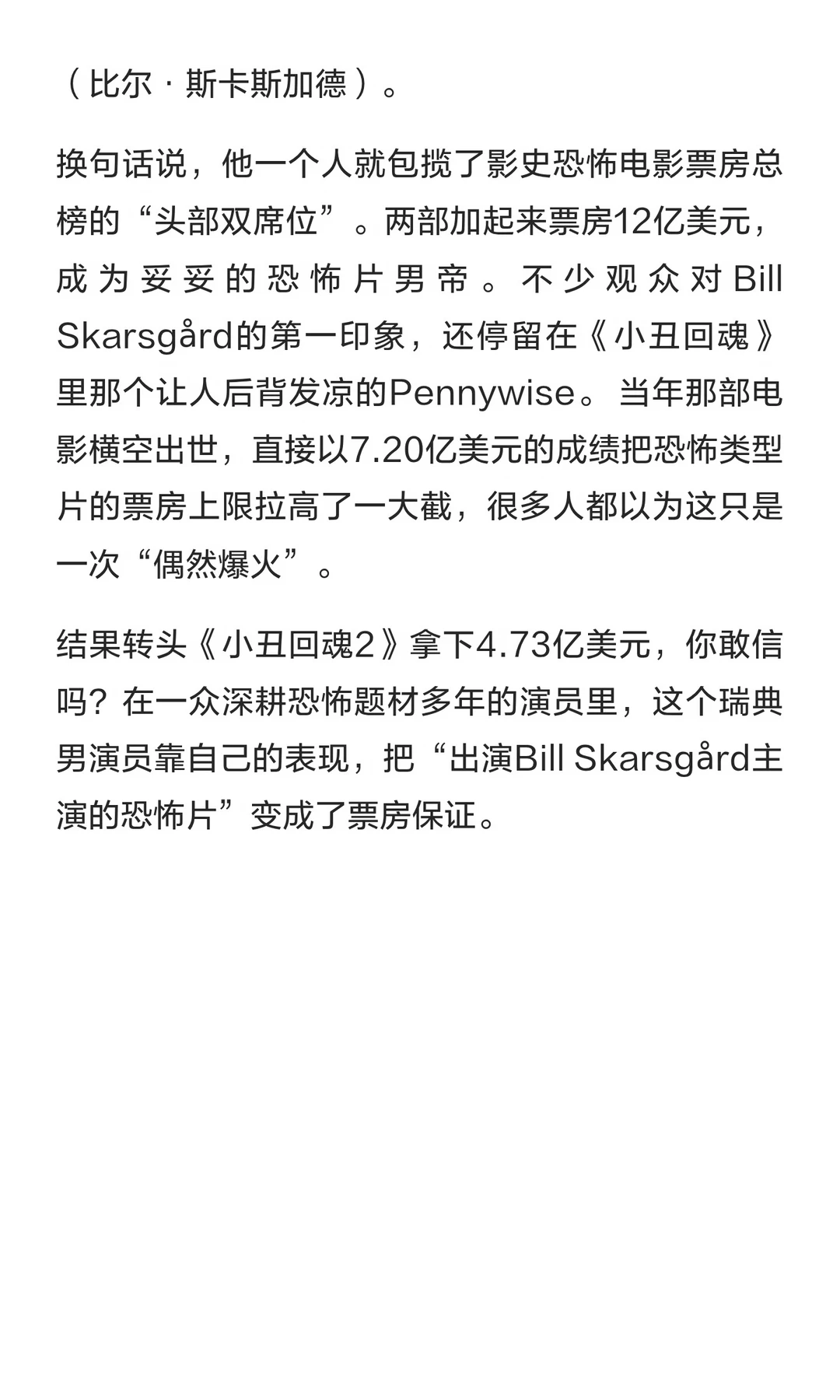 (比尔·斯卡斯加德)。

换句话说，他一个人就包揽了影史恐怖电影票房总榜的“头部双席位”。两部加起来票房12亿美元，成为妥妥的恐怖片男帝。不少观众对Bill Skarsgård的第一印象，还停留在《小丑回魂》里那个让人后背发凉的Pennywise。当年那部电影横空出世，直接以7.20亿美元的成绩把恐怖类型片的票房上限拉高了一大截，很多人都以为这只是一次“偶然爆火”。

结果转头《小丑回魂2》拿下4.73亿美元，你敢信吗？在一众深耕恐怖题材多年的演员里，这个瑞典男演员靠自己的表现，把“出演Bill Skarsgård主演的恐怖片”变成了票房保证。